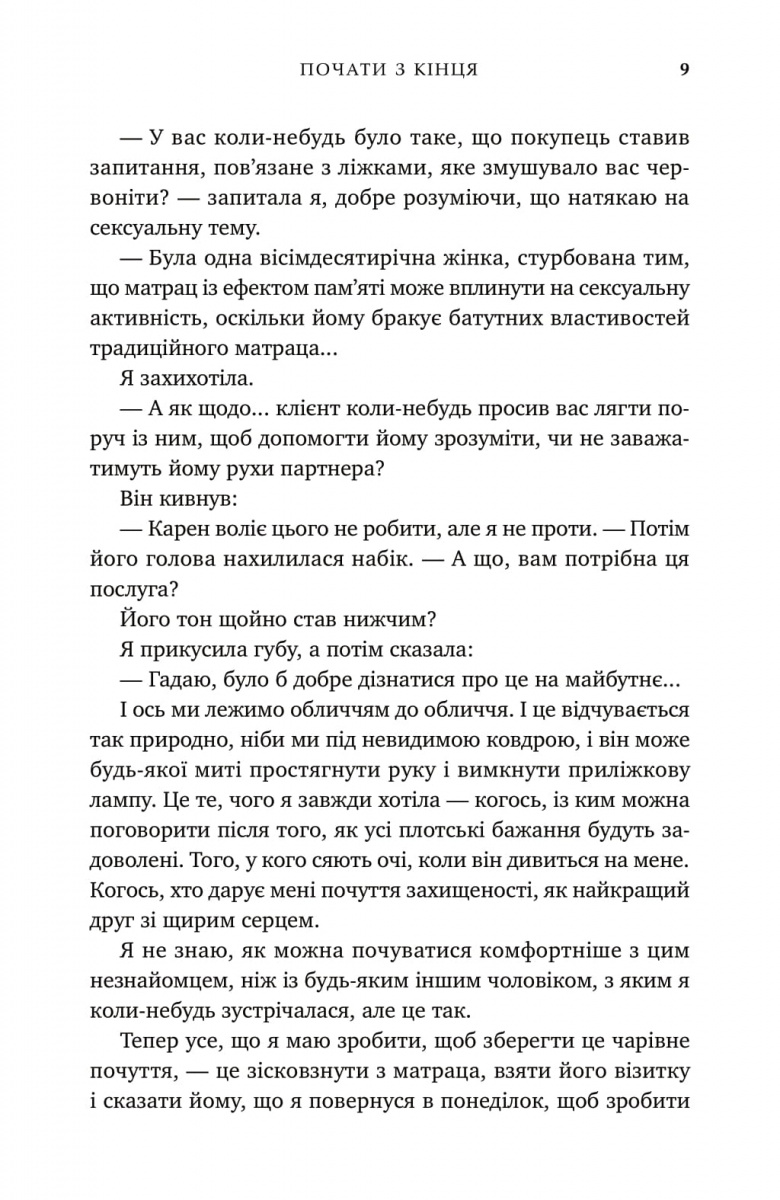 ПОЧАТИ З КІНЦЯ 9

— У вас коли-небудь було таке, що покупець ставив запитання, пов'язане з ліжками, яке змушувало вас червоніти? — запитала я, добре розуміючи, що натякаю на сексуальну тему.

— Була одна вісімдесятирічна жінка, стурбована тим, що матрац із ефектом пам'яті може вплинути на сексуальну активність, оскільки йому бракує батутних властивостей традиційного матраца...

Я захихотіла.

— А як щодо... клієнт коли-небудь просив вас лягти поруч із ним, щоб допомогти йому зрозуміти, чи не заважатимуть йому рухи партнера?

Він кивнув:

— Карен воліє цього не робити, але я не проти. — Потім його голова нахилилася набік. — А що, вам потрібна ця послуга?

Його тон щойно став нижчим?

Я прикусила губу, а потім сказала:

— Гадаю, було б добре дізнатися про це на майбутнє...

І ось ми лежимо обличчям до обличчя. І це відчувається так природно, ніби ми під невидимою ковдрою, і він може будь-якої миті простягнути руку і вимкнути приліжкову лампу. Це те, чого я завжди хотіла — когось, із ким можна поговорити після того, як усі плотські бажання будуть задоволені. Того, у кого сяють очі, коли він дивиться на мене. Когось, хто дарує мені почуття захищеності, як найкращий друг зі щирим серцем.

Я не знаю, як можна почуватися комфортніше з цим незнайомцем, ніж із будь-яким іншим чоловіком, з яким я коли-небудь зустрічалася, але це так.

Тепер усе, що я маю зробити, щоб зберегти це чарівне почуття, — це зісковзнути з матраца, взяти його візитку і сказати йому, що я повернуся в понеділок, щоб зробити